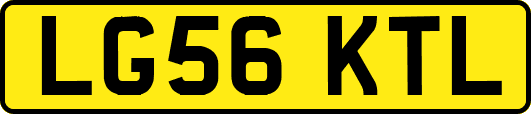 LG56 KTL